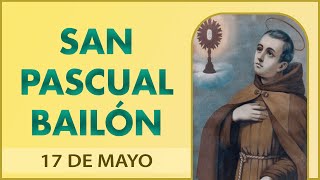 SAN PASCUAL BAILÓN

17 DE MAYO